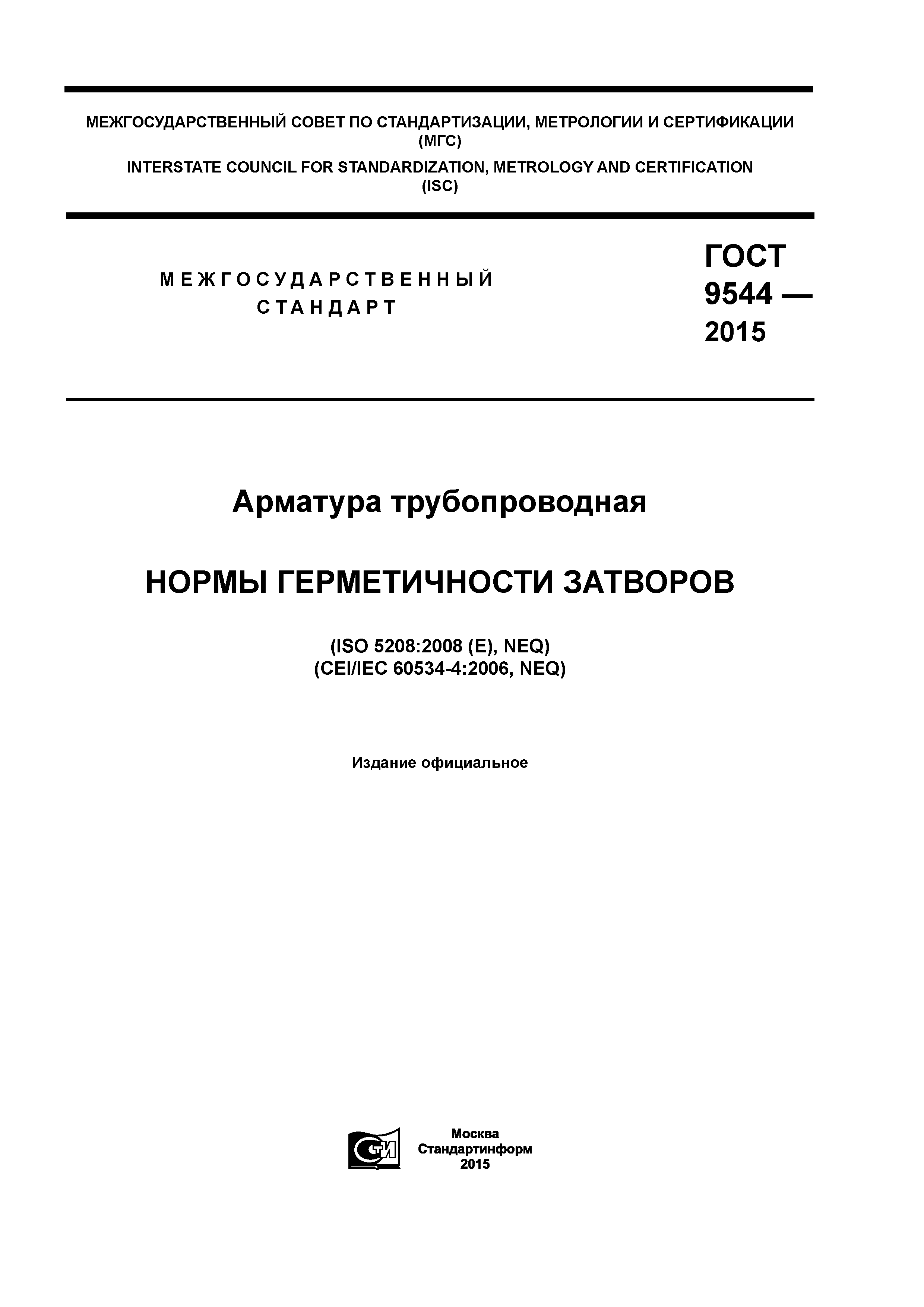 МЕЖГОСУДАРСТВЕННЫЙ СОВЕТ ПО СТАНДАРТИЗАЦИИ, МЕТРОЛОГИИ И СЕРТИФИКАЦИИ
(МГС)
INTERSTATE COUNCIL FOR STANDARDIZATION, METROLOGY AND CERTIFICATION
(ISC)

МЕЖГОСУДАРСТВЕННЫЙ
СТАНДАРТ

ГОСТ
9544 —
2015

Арматура трубопроводная

НОРМЫ ГЕРМЕТИЧНОСТИ ЗАТВОРОВ

(ISO 5208:2008 (E), NEQ)
(CEI/IEC 60534-4:2006, NEQ)

Издание официальное

СТИ

Москва
Стандартинформ
2015